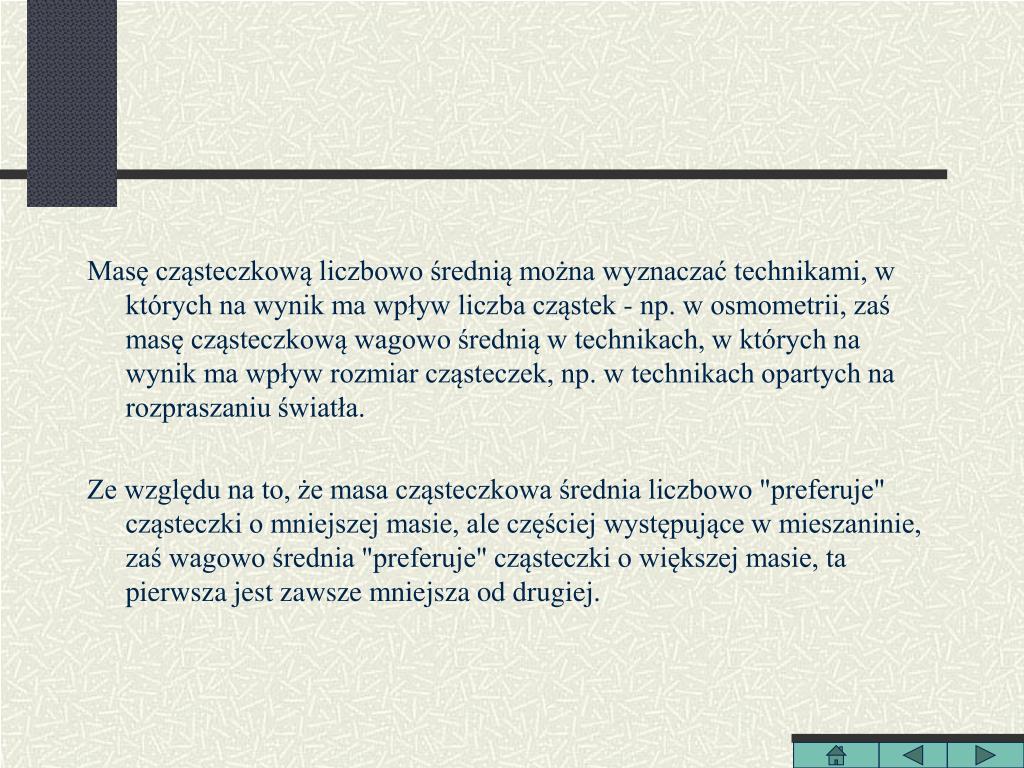 Masę cząsteczkową liczbowo średnią można wyznaczać technikami, w których na wynik ma wpływ liczba cząstek - np. w osmometrii, zaś masę cząsteczkową wagowo średnią w technikach, w których na wynik ma wpływ rozmiar cząsteczek, np. w technikach opartych na rozpraszaniu światła.

Ze względu na to, że masa cząsteczkowa średnia liczbowo "preferuje" cząsteczki o mniejszej masie, ale częściej występujące w mieszaninie, zaś wagowo średnia "preferuje" cząsteczki o większej masie, ta pierwsza jest zawsze mniejsza od drugiej.